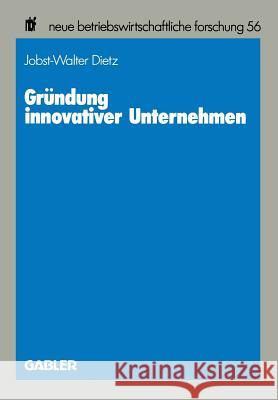 neue betriebswirtschaftliche forschung 56

Jobst-Walter Dietz

Gründung innovativer Unternehmen

GABLER

Kraina Książek